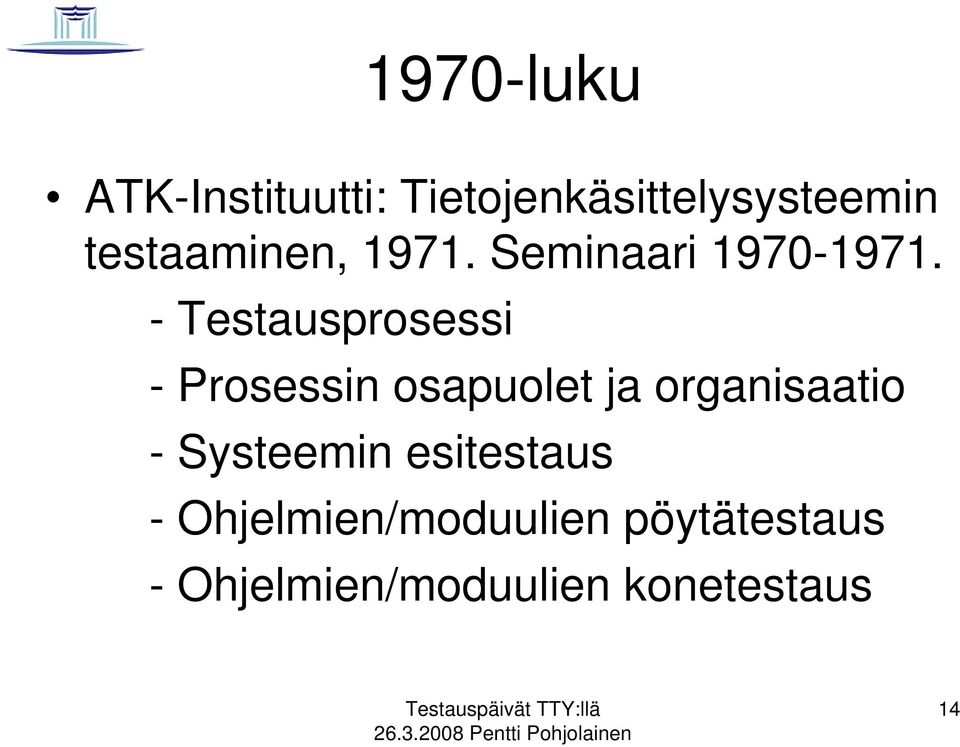 1970-luku

• ATK-Instituutti: Tietojenkäsittelysysteemin testaaminen, 1971. Seminaari 1970-1971.

- Testausprosessi

- Prosessin osapuolet ja organisaatio

- Systeemin esitestaus

- Ohjelmien/moduulien pöytätestaus

- Ohjelmien/moduulien konetestaus

Testauspäivät TTY:llä
26.3.2008 Pentti Pohjolainen

14